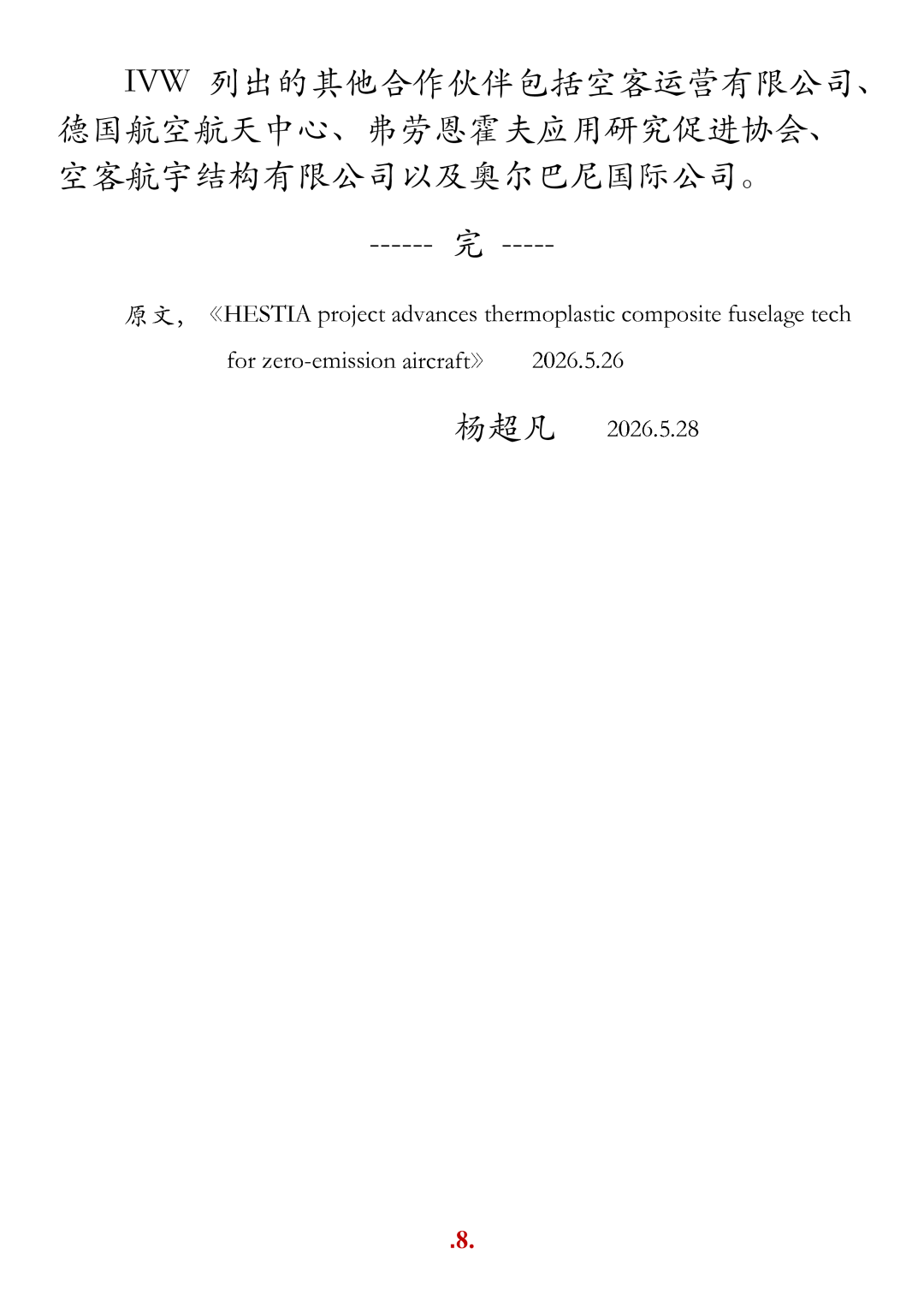 IVW 列出的其他合作伙伴包括空客运营有限公司、德国航空航天中心、弗劳恩霍夫应用研究促进协会、空客航宇结构有限公司以及奥尔巴尼国际公司。

------ 完 -----

原文，《HESTIA project advances thermoplastic composite fuselage tech for zero-emission aircraft》 2026.5.26

杨超凡 2026.5.28

.8.